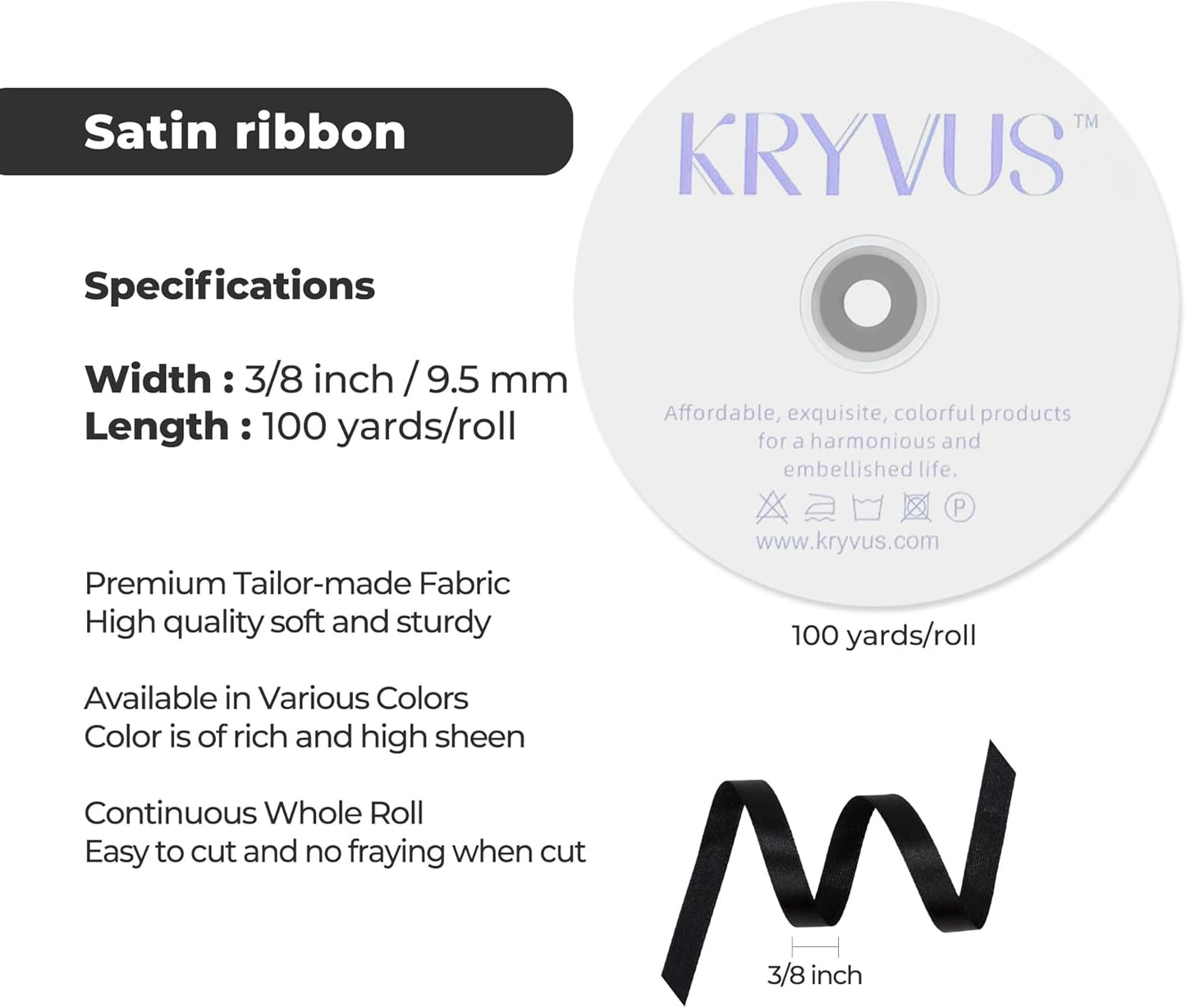 Satin ribbon

Specifications

Width : 3/8 inch / 9.5 mm
Length : 100 yards/roll

Premium Tailor-made Fabric
High quality soft and sturdy

Available in Various Colors
Color is of rich and high sheen

Continuous Whole Roll
Easy to cut and no fraying when cut

KRYVUS™

Affordable, exquisite, colorful products for a harmonious and embellished life.

P

www.kryvus.com

100 yards/roll

3/8 inch